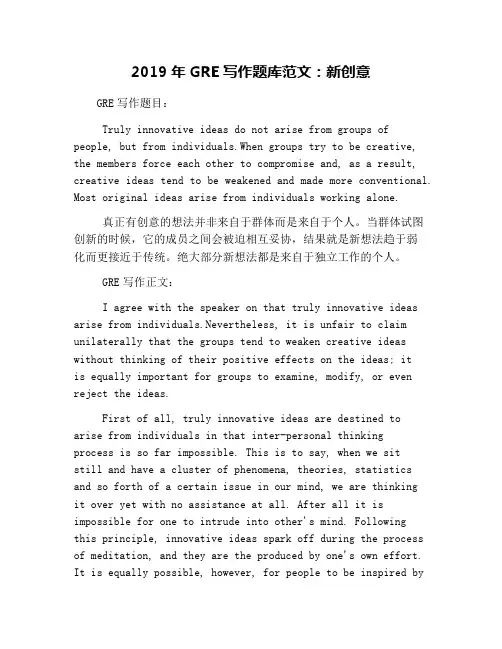 2019 年 GRE 写作题库范文：新创意

GRE 写作题目：

Truly innovative ideas do not arise from groups of people, but from individuals.When groups try to be creative, the members force each other to compromise and, as a result, creative ideas tend to be weakened and made more conventional. Most original ideas arise from individuals working alone.

真正有创意的想法并非来自于群体而是来自于个人。当群体试图创新的时候，它的成员之间会被迫相互妥协，结果就是新想法趋于弱化而更接近于传统。绝大部分新想法都是来自于独立工作的个人。

GRE 写作正文：

I agree with the speaker on that truly innovative ideas arise from individuals.Nevertheless, it is unfair to claim unilaterally that the groups tend to weaken creative ideas without thinking of their positive effects on the ideas; it is equally important for groups to examine, modify, or even reject the ideas.

First of all, truly innovative ideas are destined to arise from individuals in that inter-personal thinking process is so far impossible. This is to say, when we sit still and have a cluster of phenomena, theories, statistics and so forth of a certain issue in our mind, we are thinking it over yet with no assistance at all. After all it is impossible for one to intrude into other's mind. Following this principle, innovative ideas spark off during the process of meditation, and they are the produced by one's own effort. It is equally possible, however, for people to be inspired by